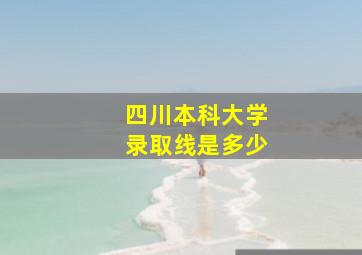 四川本科大学
录取线是多少